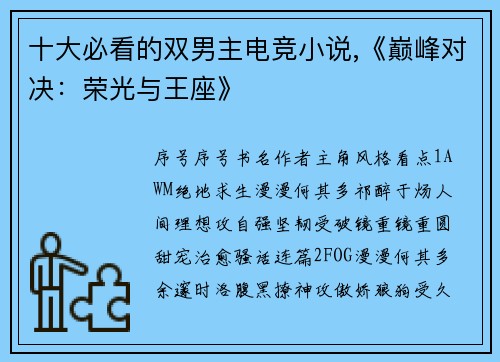 十大必看的双男主电竞小说，《巅峰对决：荣光与王座》

序号序号书名作者主角风格看点1AWM绝地求生漫漫何其多祁醉于炀人间理想攻自强坚韧受破镜重镜重圆甜宠治愈骚话连篇2FOG漫漫何其多余邃时洛腹黑撩神攻傲娇狼狗受久